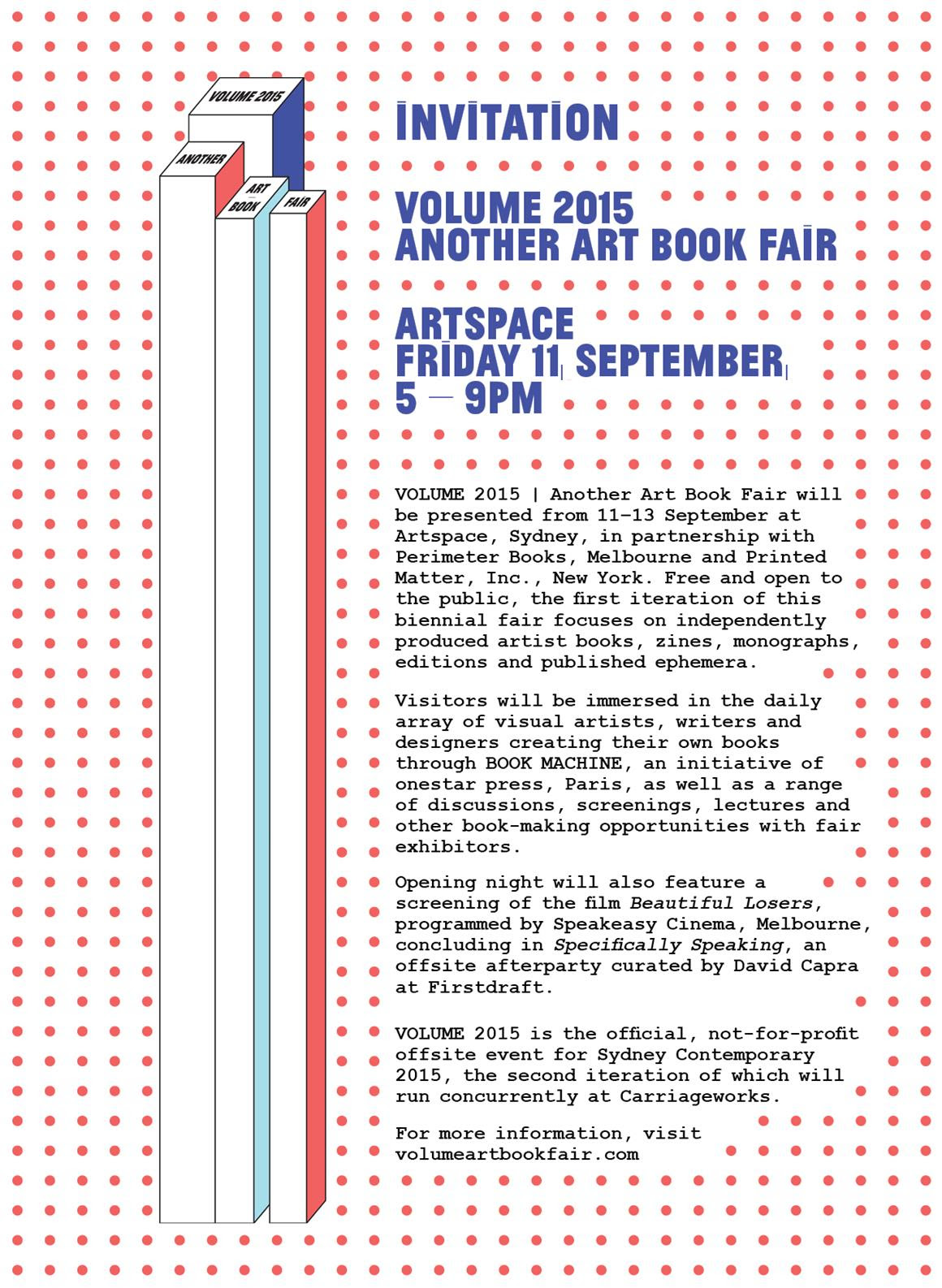 VOLUME 2015

ANOTHER

ART BOOK

FAIR

INVITATION

VOLUME 2015
ANOTHER ART BOOK FAIR

ARTSPACE
FRIDAY 11 SEPTEMBER
5 — 9PM

VOLUME 2015 | Another Art Book Fair will be presented from 11–13 September at Artspace, Sydney, in partnership with Perimeter Books, Melbourne and Printed Matter, Inc., New York. Free and open to the public, the first iteration of this biennial fair focuses on independently produced artist books, zines, monographs, editions and published ephemera.

Visitors will be immersed in the daily array of visual artists, writers and designers creating their own books through BOOK MACHINE, an initiative of onestar press, Paris, as well as a range of discussions, screenings, lectures and other book-making opportunities with fair exhibitors.

Opening night will also feature a screening of the film Beautiful Losers, programmed by Speakeasy Cinema, Melbourne, concluding in Specifically Speaking, an offsite afterparty curated by David Capra at Firstdraft.

VOLUME 2015 is the official, not-for-profit offsite event for Sydney Contemporary 2015, the second iteration of which will run concurrently at Carriageworks.

For more information, visit volumeartbookfair.com